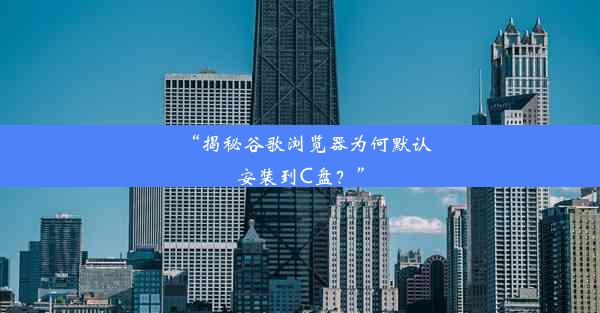 “揭秘谷歌浏览器为何默认安装到C盘？”